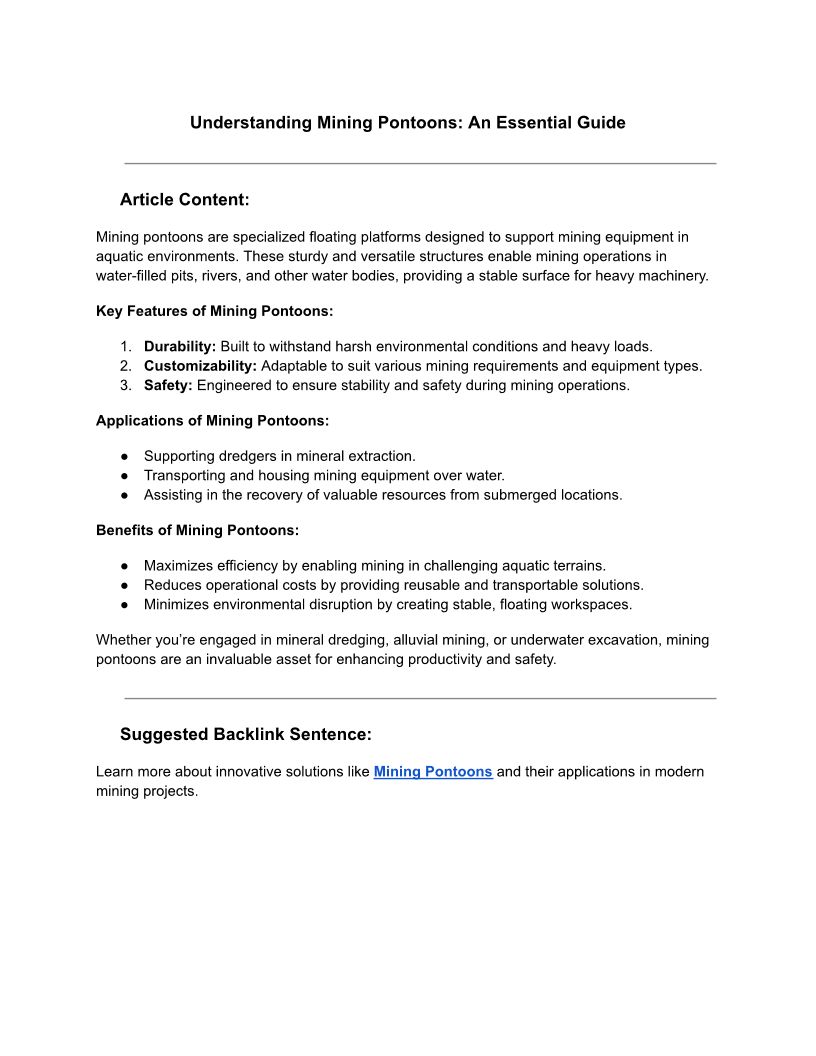 Understanding Mining Pontoons: An Essential Guide

Article Content:

Mining pontoons are specialized floating platforms designed to support mining equipment in aquatic environments. These sturdy and versatile structures enable mining operations in water-filled pits, rivers, and other water bodies, providing a stable surface for heavy machinery.

Key Features of Mining Pontoons:

1. Durability: Built to withstand harsh environmental conditions and heavy loads.
2. Customizability: Adaptable to suit various mining requirements and equipment types.
3. Safety: Engineered to ensure stability and safety during mining operations.

Applications of Mining Pontoons:

● Supporting dredgers in mineral extraction.
● Transporting and housing mining equipment over water.
● Assisting in the recovery of valuable resources from submerged locations.

Benefits of Mining Pontoons:

● Maximizes efficiency by enabling mining in challenging aquatic terrains.
● Reduces operational costs by providing reusable and transportable solutions.
● Minimizes environmental disruption by creating stable, floating workspaces.

Whether you're engaged in mineral dredging, alluvial mining, or underwater excavation, mining pontoons are an invaluable asset for enhancing productivity and safety.

Suggested Backlink Sentence:

Learn more about innovative solutions like Mining Pontoons and their applications in modern mining projects.